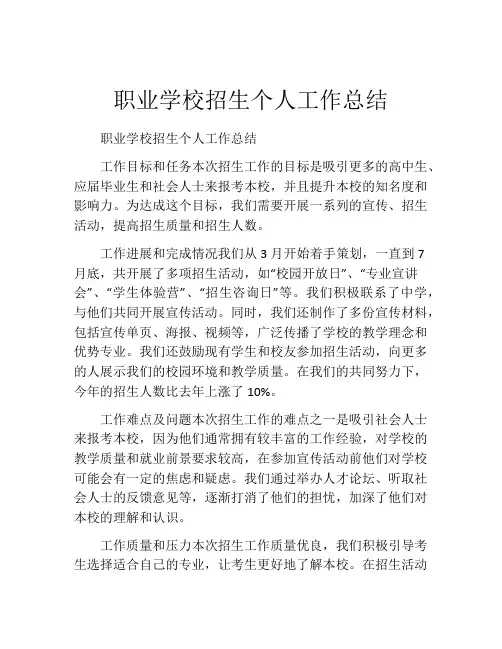 职业学校招生个人工作总结

职业学校招生个人工作总结

工作目标和任务本次招生工作的目标是吸引更多的高中生、应届毕业生和社会人士来报考本校，并且提升本校的知名度和影响力。为达成这个目标，我们需要开展一系列的宣传、招生活动，提高招生质量和招生人数。

工作进展和完成情况我们从 3 月开始着手策划，一直到 7 月底，共开展了多项招生活动，如“校园开放日”、“专业宣讲会”、“学生体验营”、“招生咨询日”等。我们积极联系了中学，与他们共同开展宣传活动。同时，我们还制作了多份宣传材料，包括宣传单页、海报、视频等，广泛传播了学校的教学理念和优势专业。我们还鼓励现有学生和校友参加招生活动，向更多的人展示我们的校园环境和教学质量。在我们的共同努力下，今年的招生人数比去年上涨了 10%。

工作难点及问题本次招生工作的难点之一是吸引社会人士来报考本校，因为他们通常拥有较丰富的工作经验，对学校的教学质量和就业前景要求较高，在参加宣传活动前他们对学校可能会有一定的焦虑和疑虑。我们通过举办人才论坛、听取社会人士的反馈意见等，逐渐打消了他们的担忧，加深了他们对本校的理解和认识。

工作质量和压力本次招生工作质量优良，我们积极引导考生选择适合自己的专业，让考生更好地了解本校。在招生活动